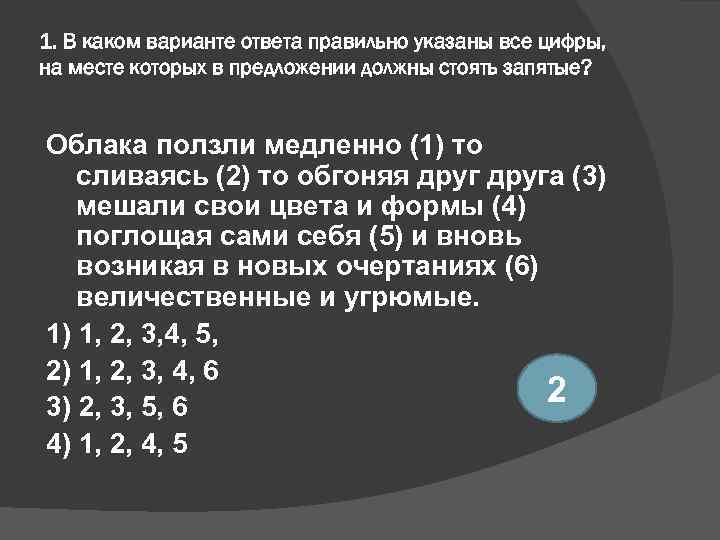 1. В каком варианте ответа правильно указаны все цифры, на месте которых в предложении должны стоять запятые?

Облака ползли медленно (1) то сливаясь (2) то обгоняя друг друга (3) мешали свои цвета и формы (4) поглощая сами себя (5) и вновь возникая в новых очертаниях (6) величественные и угрюмые.

1) 1, 2, 3,4, 5,

2) 1, 2, 3, 4, 6

3) 2, 3, 5, 6

4) 1, 2, 4, 5

2